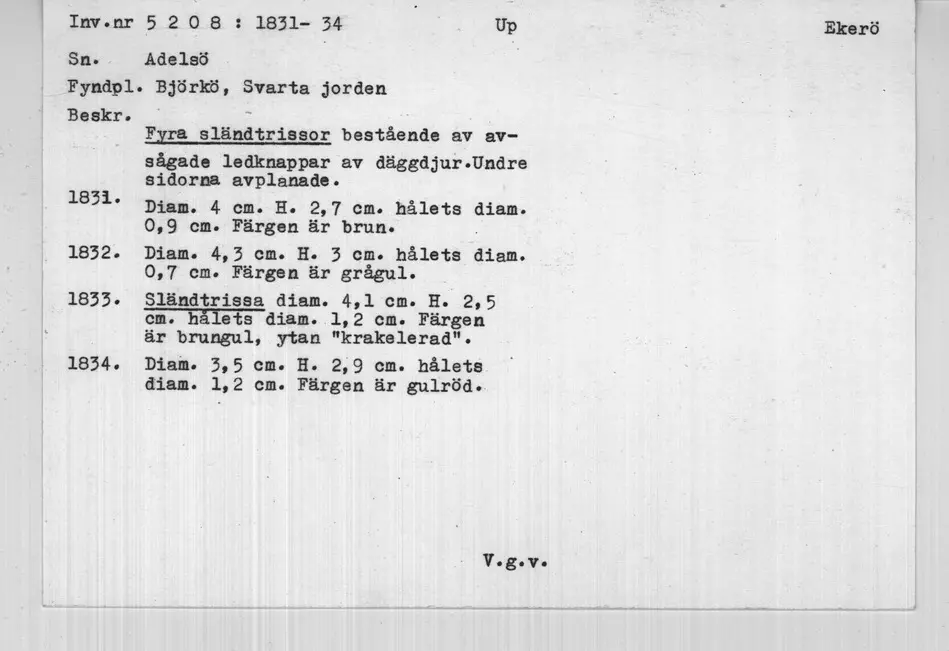 Inv.nr 5 2 0 8 : 1831- 34 Up Ekerö

Sn. Adelsö

Fyndpl. Björkö, Svarta jorden

Beskr.

Fyra sländtrissor bestående av avsågade ledknappar av däggdjur.Undre sidorna avplanade.

1831. Diam. 4 cm. H. 2,7 cm. hålets diam. 0,9 cm. Färgen är brun.

1832. Diam. 4,3 cm. H. 3 cm. hålets diam. 0,7 cm. Färgen är grågul.

1833. Sländtrissa diam. 4,1 cm. H. 2,5 cm. hålets diam. 1,2 cm. Färgen är brungul, ytan "krakelerad".

1834. Diam. 3,5 cm. H. 2,9 cm. hålets diam. 1,2 cm. Färgen är gulröd.

V.g.v.